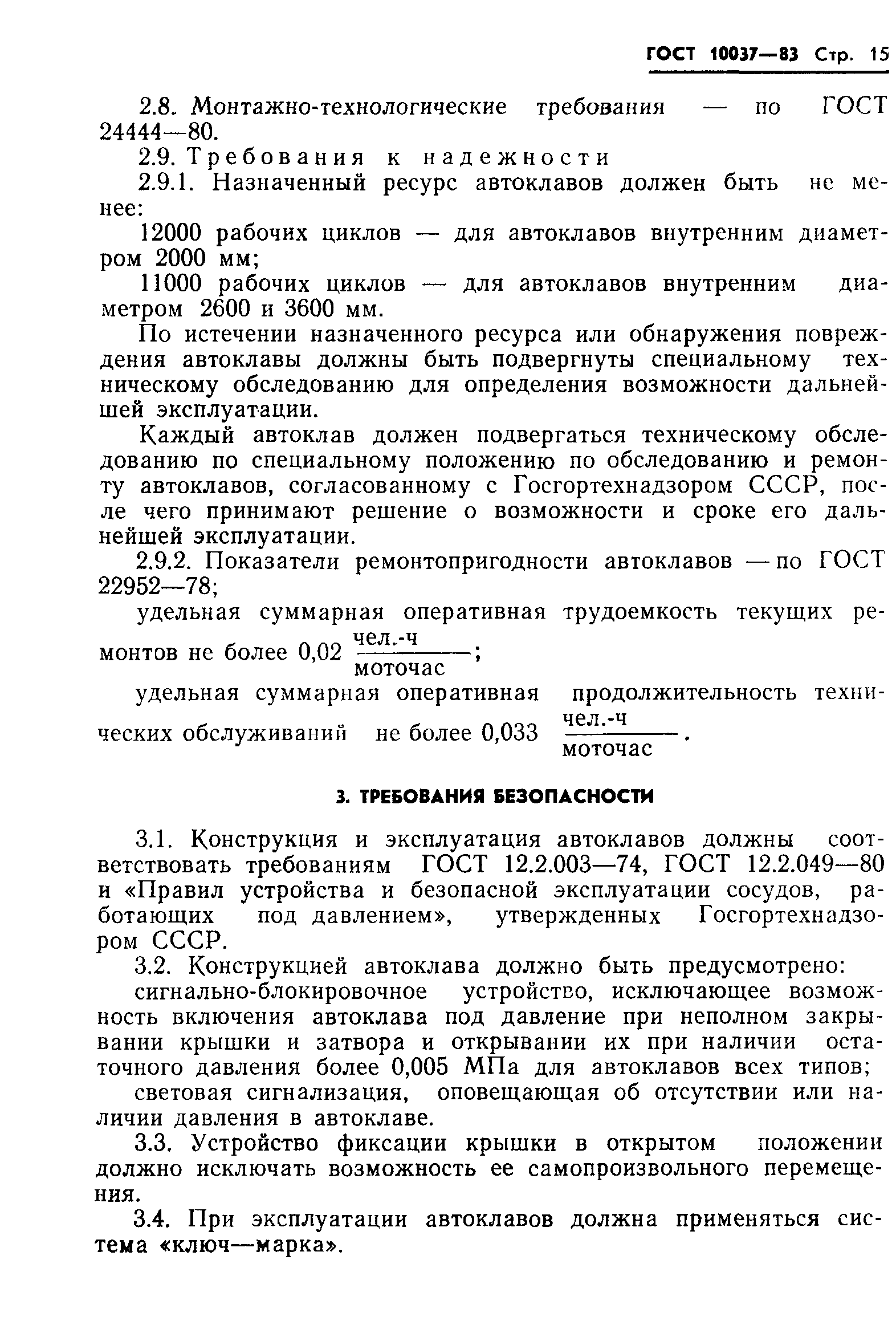 ГОСТ 10037—83 Стр. 15

2.8. Монтажно-технологические требования — по ГОСТ 24444—80.

2.9. Требования к надежности

2.9.1. Назначенный ресурс автоклавов должен быть не менее:

12000 рабочих циклов — для автоклавов внутренним диаметром 2000 мм;

11000 рабочих циклов — для автоклавов внутренним диаметром 2600 и 3600 мм.

По истечении назначенного ресурса или обнаружения повреждения автоклавы должны быть подвергнуты специальному техническому обследованию для определения возможности дальнейшей эксплуатации.

Каждый автоклав должен подвергаться техническому обследованию по специальному положению по обследованию и ремонту автоклавов, согласованному с Госгортехнадзором СССР, после чего принимают решение о возможности и сроке его дальнейшей эксплуатации.

2.9.2. Показатели ремонтопригодности автоклавов — по ГОСТ 22952—78;

удельная суммарная оперативная трудоемкость текущих ремонтов не более 0,02 $\frac{\text{чел.-ч}}{\text{моточас}}$;

удельная суммарная оперативная продолжительность технических обслуживаний не более 0,033 $\frac{\text{чел.-ч}}{\text{моточас}}$.

3. ТРЕБОВАНИЯ БЕЗОПАСНОСТИ

3.1. Конструкция и эксплуатация автоклавов должны соответствовать требованиям ГОСТ 12.2.003—74, ГОСТ 12.2.049—80 и «Правил устройства и безопасной эксплуатации сосудов, работающих под давлением», утвержденных Госгортехнадзором СССР.

3.2. Конструкцией автоклава должно быть предусмотрено:

сигнально-блокировочное устройство, исключающее возможность включения автоклава под давление при неполном закрывании крышки и затвора и открывании их при наличии остаточного давления более 0,005 МПа для автоклавов всех типов;

световая сигнализация, оповещающая об отсутствии или наличии давления в автоклаве.

3.3. Устройство фиксации крышки в открытом положении должно исключать возможность ее самопроизвольного перемещения.

3.4. При эксплуатации автоклавов должна применяться система «ключ—марка».